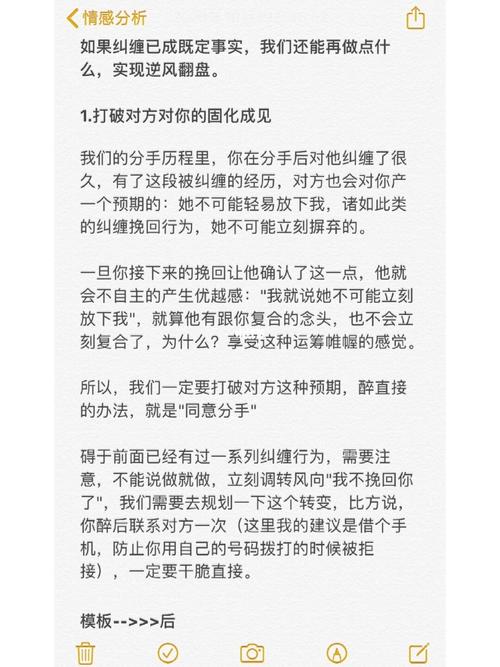 情感分析

如果纠缠已成既定事实，我们还能再做点什么，实现逆风翻盘。

1.打破对方对你的固化成见

我们的分手历程里，你在分手后对他纠缠了很久，有了这段被纠缠的经历，对方也会对你产一个预期的：她不可能轻易放下我，诸如此类的纠缠挽回行为，她不可能立刻摒弃的。

一旦你接下来的挽回让他确认了这一点，他就会不自主的产生优越感："我就说她不可能立刻放下我"，就算他有跟你复合的念头，也不会立刻复合了，为什么？享受这种运筹帷幄的感觉。

所以，我们一定要打破对方这种预期，醉直接的办法，就是"同意分手"

碍于前面已经有过一系列纠缠行为，需要注意，不能说做就做，立刻调转风向"我不挽回你了"，我们需要去规划一下这个转变，比方说，你醉后联系对方一次（这里我的建议是借个手机，防止你用自己的号码拨打的时候被拒接），一定要干脆直接。

模板-->>>后